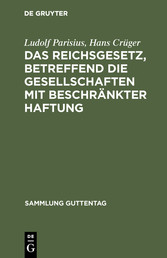 DE GRUYTER

Ludolf Parisius, Hans Crüger

DAS REICHSGESETZ, BETREFFEND DIE GESELLSCHAFTEN MIT BESCHRÄNKTER HAFTUNG

SAMMLUNG GUTTENTAG

DE
G